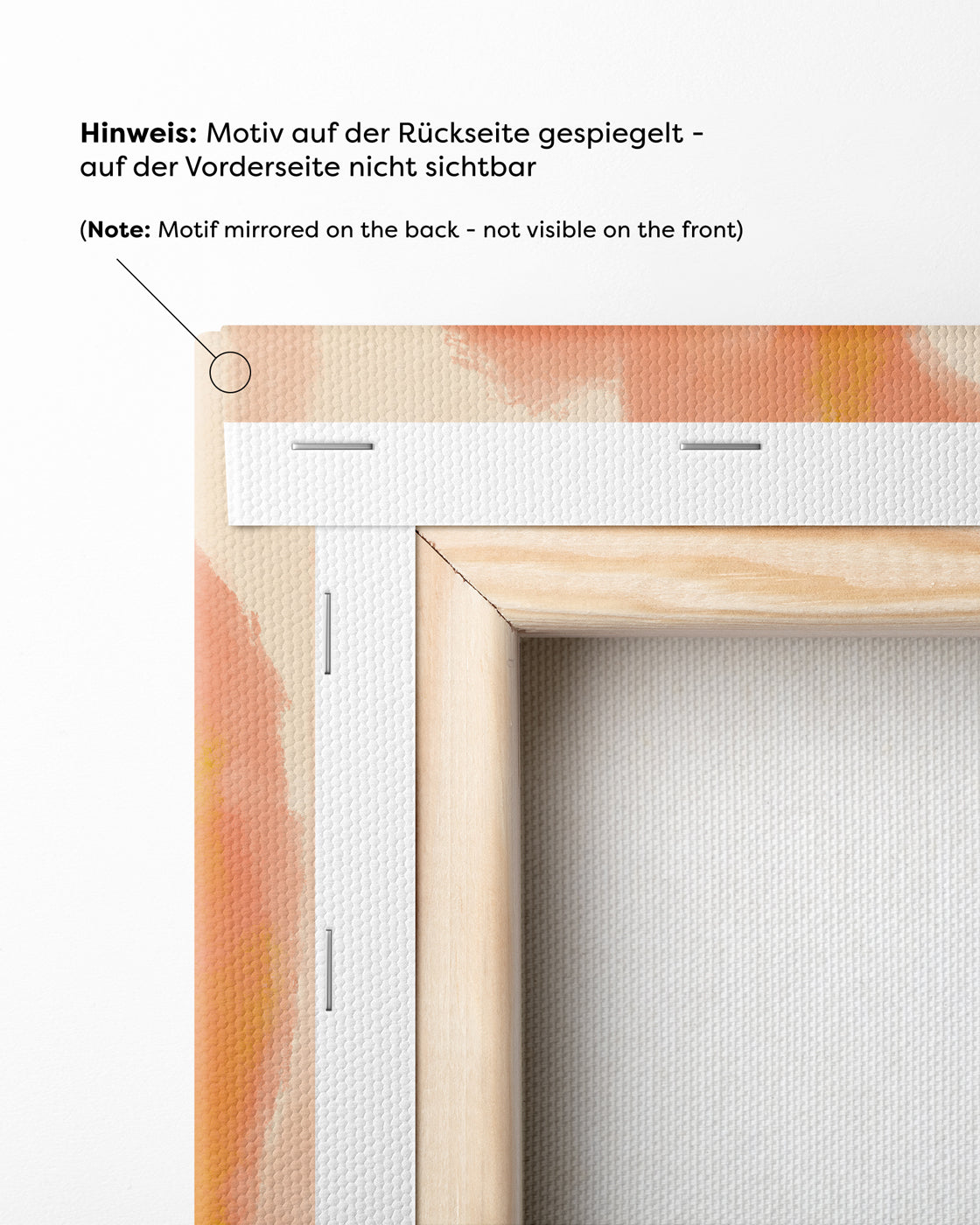 Hinweis: Motiv auf der Rückseite gespiegelt - auf der Vorderseite nicht sichtbar

(Note: Motif mirrored on the back - not visible on the front)